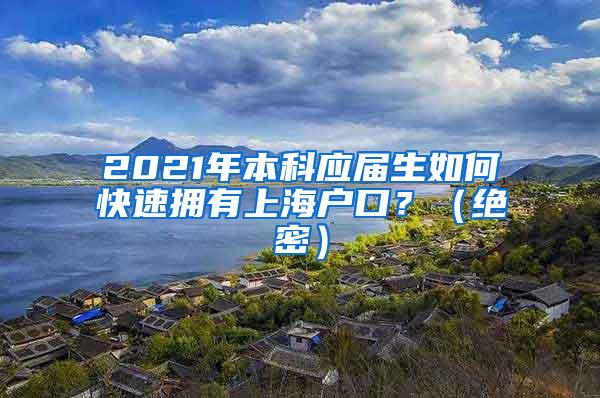 2021年本科应届生如何快速拥有上海户口？（绝密）